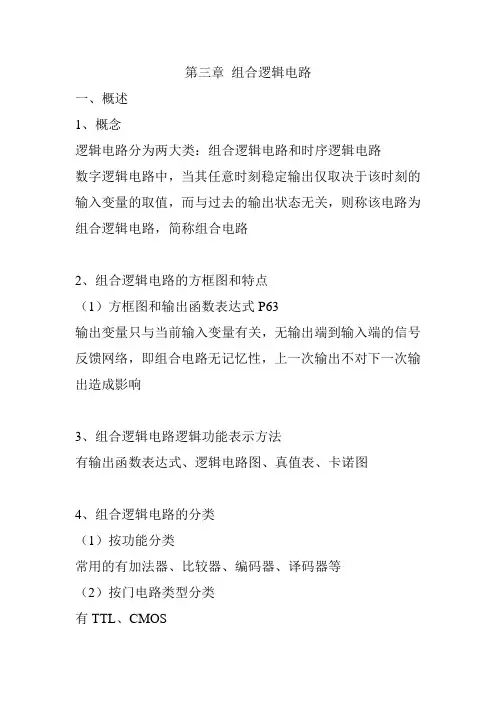 第三章 组合逻辑电路

一、概述

1、概念

逻辑电路分为两大类：组合逻辑电路和时序逻辑电路

数字逻辑电路中，当其任意时刻稳定输出仅取决于该时刻的输入变量的取值，而与过去的输出状态无关，则称该电路为组合逻辑电路，简称组合电路

2、组合逻辑电路的方框图和特点

（1）方框图和输出函数表达式 P63

输出变量只与当前输入变量有关，无输出端到输入端的信号反馈网络，即组合电路无记忆性，上一次输出不对下一次输出造成影响

3、组合逻辑电路逻辑功能表示方法

有输出函数表达式、逻辑电路图、真值表、卡诺图

4、组合逻辑电路的分类

（1）按功能分类

常用的有加法器、比较器、编码器、译码器等

（2）按门电路类型分类

有 TTL、CMOS